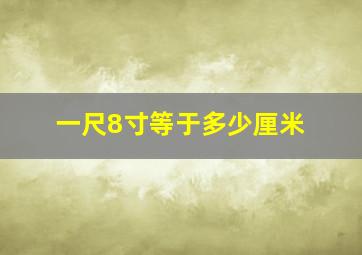 一尺8寸等于多少厘米